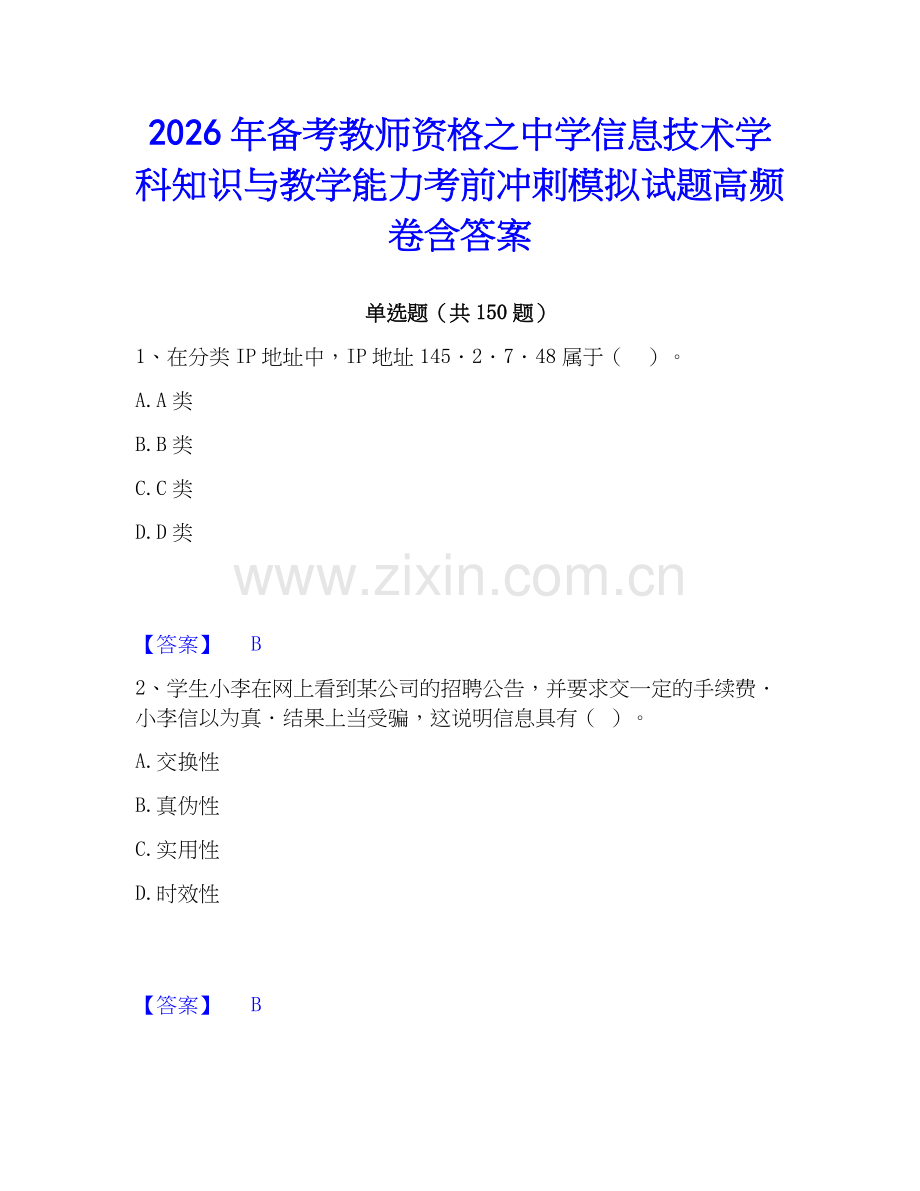 2026年备考教师资格之中学信息技术学科知识与教学能力考前冲刺模拟试题高频卷含答案

单选题（共150题）

1、在分类IP地址中，IP地址145·2·7·48属于（　）。

A.A类

B.B类

C.C类

D.D类

www.zixin.com.cn

【答案】　B

2、学生小李在网上看到某公司的招聘公告，并要求交一定的手续费·小李信以为真·结果上当受骗，这说明信息具有（ ）。

A.交换性

B.真伪性

C.实用性

D.时效性

【答案】　B